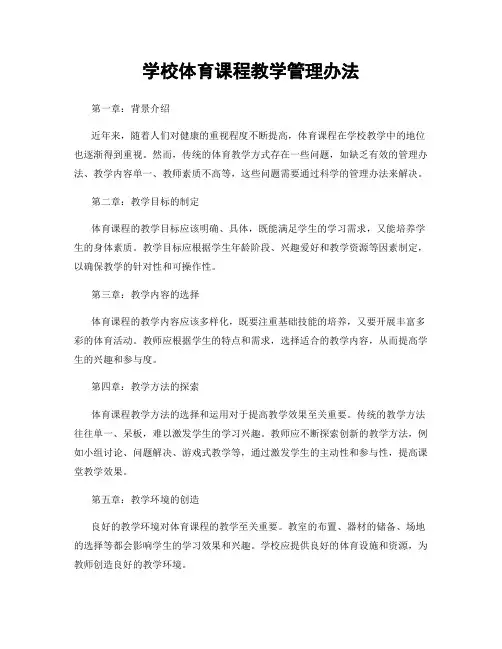 学校体育课程教学管理办法

第一章：背景介绍

近年来，随着人们对健康的重视程度不断提高，体育课程在学校教学中的地位也逐渐得到重视。然而，传统的体育教学方式存在一些问题，如缺乏有效的管理办法、教学内容单一、教师素质不高等，这些问题需要通过科学的管理办法来解决。

第二章：教学目标的制定

体育课程的教学目标应该明确、具体，既能满足学生的学习需求，又能培养学生的身体素质。教学目标应根据学生年龄阶段、兴趣爱好和教学资源等因素制定，以确保教学的针对性和可操作性。

第三章：教学内容的选择

体育课程的教学内容应该多样化，既要注重基础技能的培养，又要开展丰富多彩的体育活动。教师应根据学生的特点和需求，选择适合的教学内容，从而提高学生的兴趣和参与度。

第四章：教学方法的探索

体育课程教学方法的选择和运用对于提高教学效果至关重要。传统的教学方法往往单一、呆板，难以激发学生的学习兴趣。教师应不断探索创新的教学方法，例如小组讨论、问题解决、游戏式教学等，通过激发学生的主动性和参与性，提高课堂教学效果。

第五章：教学环境的创造

良好的教学环境对体育课程的教学至关重要。教室的布置、器材的储备、场地的选择等都会影响学生的学习效果和兴趣。学校应提供良好的体育设施和资源，为教师创造良好的教学环境。